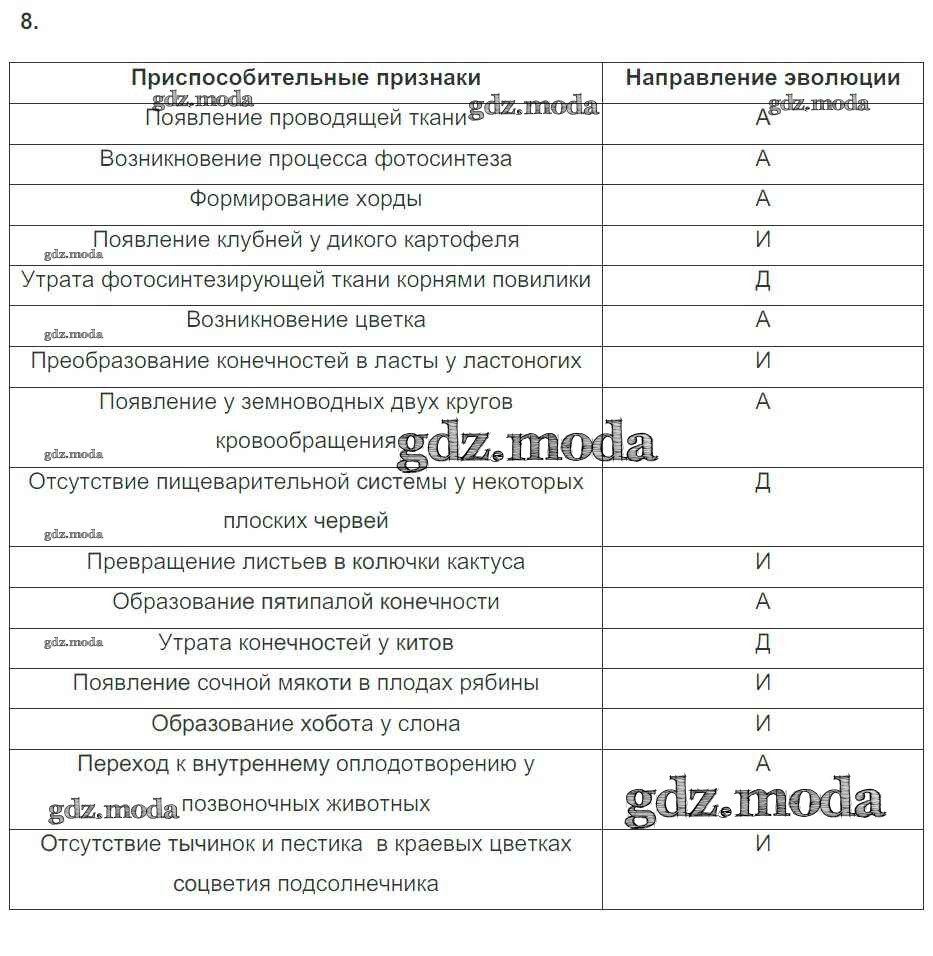 8.

| Приспособительные признаки | Направление эволюции |
|---|---|
| Появление проводящей ткани | А |
| Возникновение процесса фотосинтеза | А |
| Формирование хорды | А |
| Появление клубней у дикого картофеля | И |
| Утрата фотосинтезирующей ткани корнями повилики | Д |
| Возникновение цветка | А |
| Преобразование конечностей в ласты у ластоногих | И |
| Появление у земноводных двух кругов кровообращения | А |
| Отсутствие пищеварительной системы у некоторых плоских червей | Д |
| Превращение листьев в колючки кактуса | И |
| Образование пятипалой конечности | А |
| Утрата конечностей у китов | Д |
| Появление сочной мякоти в плодах рябины | И |
| Образование хобота у слона | И |
| Переход к внутреннему оплодотворению у позвоночных животных | А |
| Отсутствие тычинок и пестика в краевых цветках соцветия подсолнечника | И |

gdz.moda gdz.moda gdz.moda gdz.moda gdz.moda gdz.moda gdz.moda gdz.moda gdz.moda gdz.moda gdz.moda